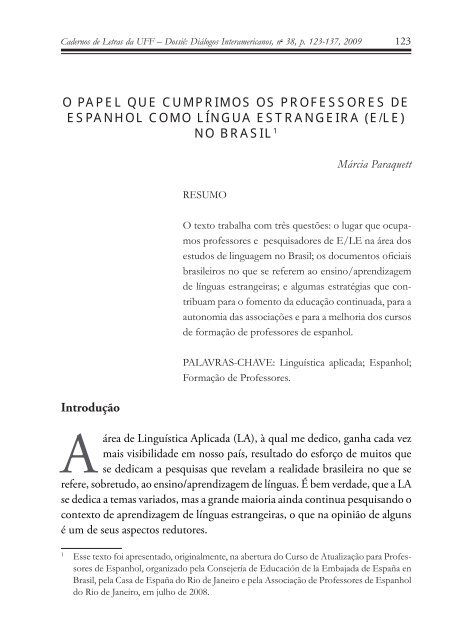 Cadernos de Letras da UFF – Dossiê: Diálogos Interamericanos, nº 38, p. 123-137, 2009 123

O PAPEL QUE CUMPRIMOS OS PROFESSORES DE ESPANHOL COMO LÍNGUA ESTRANGEIRA (E/LE) NO BRASIL$^1$

Márcia Paraquett

RESUMO

O texto trabalha com três questões: o lugar que ocupamos professores e pesquisadores de E/LE na área dos estudos de linguagem no Brasil; os documentos oficiais brasileiros no que se referem ao ensino/aprendizagem de línguas estrangeiras; e algumas estratégias que contribuam para o fomento da educação continuada, para a autonomia das associações e para a melhoria dos cursos de formação de professores de espanhol.

PALAVRAS-CHAVE: Linguística aplicada; Espanhol; Formação de Professores.

Introdução

A área de Linguística Aplicada (LA), à qual me dedico, ganha cada vez mais visibilidade em nosso país, resultado do esforço de muitos que se dedicam a pesquisas que revelam a realidade brasileira no que se refere, sobretudo, ao ensino/aprendizagem de línguas. É bem verdade, que a LA se dedica a temas variados, mas a grande maioria ainda continua pesquisando o contexto de aprendizagem de línguas estrangeiras, o que na opinião de alguns é um de seus aspectos redutores.

$^1$ Esse texto foi apresentado, originalmente, na abertura do Curso de Atualização para Professores de Espanhol, organizado pela Consejería de Educación de la Embajada de España en Brasil, pela Casa de España do Rio de Janeiro e pela Associação de Professores de Espanhol do Rio de Janeiro, em julho de 2008.